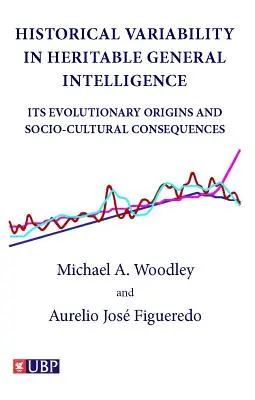 HISTORICAL VARIABILITY IN HERITABLE GENERAL INTELLIGENCE

ITS EVOLUTIONARY ORIGINS AND SOCIO-CULTURAL CONSEQUENCES

Michael A. Woodley

and

Aurelio José Figueredo

UBP